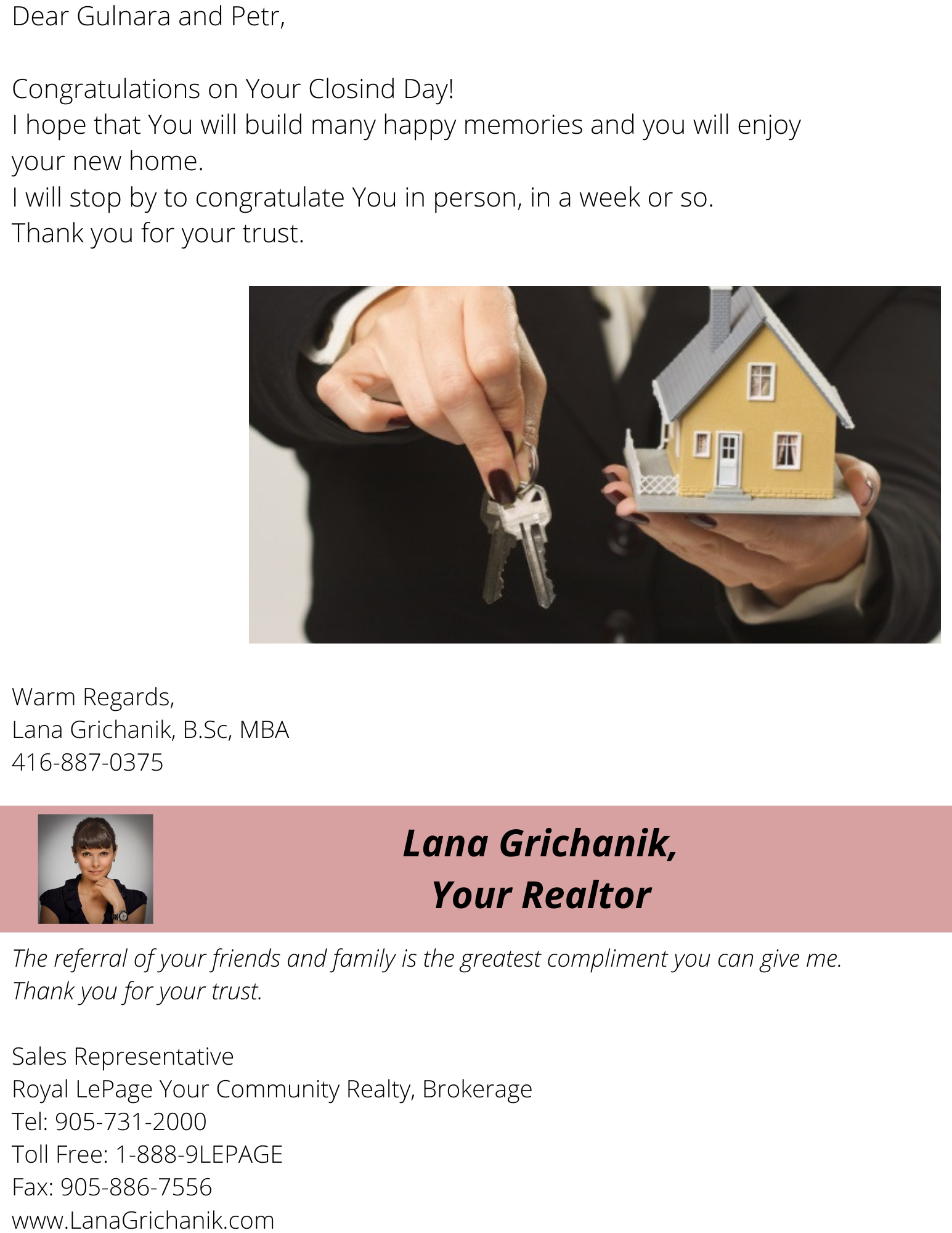 Dear Gulnara and Petr,

Congratulations on Your Closind Day!
I hope that You will build many happy memories and you will enjoy your new home.
I will stop by to congratulate You in person, in a week or so.
Thank you for your trust.

Warm Regards,
Lana Grichanik, B.Sc, MBA
416-887-0375

Lana Grichanik,
Your Realtor

The referral of your friends and family is the greatest compliment you can give me.
Thank you for your trust.

Sales Representative
Royal LePage Your Community Realty, Brokerage
Tel: 905-731-2000
Toll Free: 1-888-9LEPAGE
Fax: 905-886-7556
www.LanaGrichanik.com